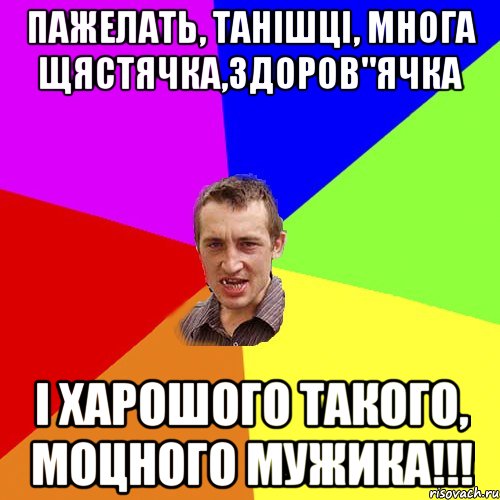 ПАЖЕЛАТЬ, ТАНІШЦІ, МНОГА ЩЯСТЯЧКА,ЗДОРОВ"ЯЧКА

І ХАРОШОГО ТАКОГО, МОЦНОГО МУЖИКА!!!

risovach.ru